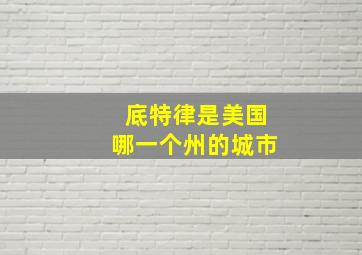 底特律是美国
哪一个州的城市